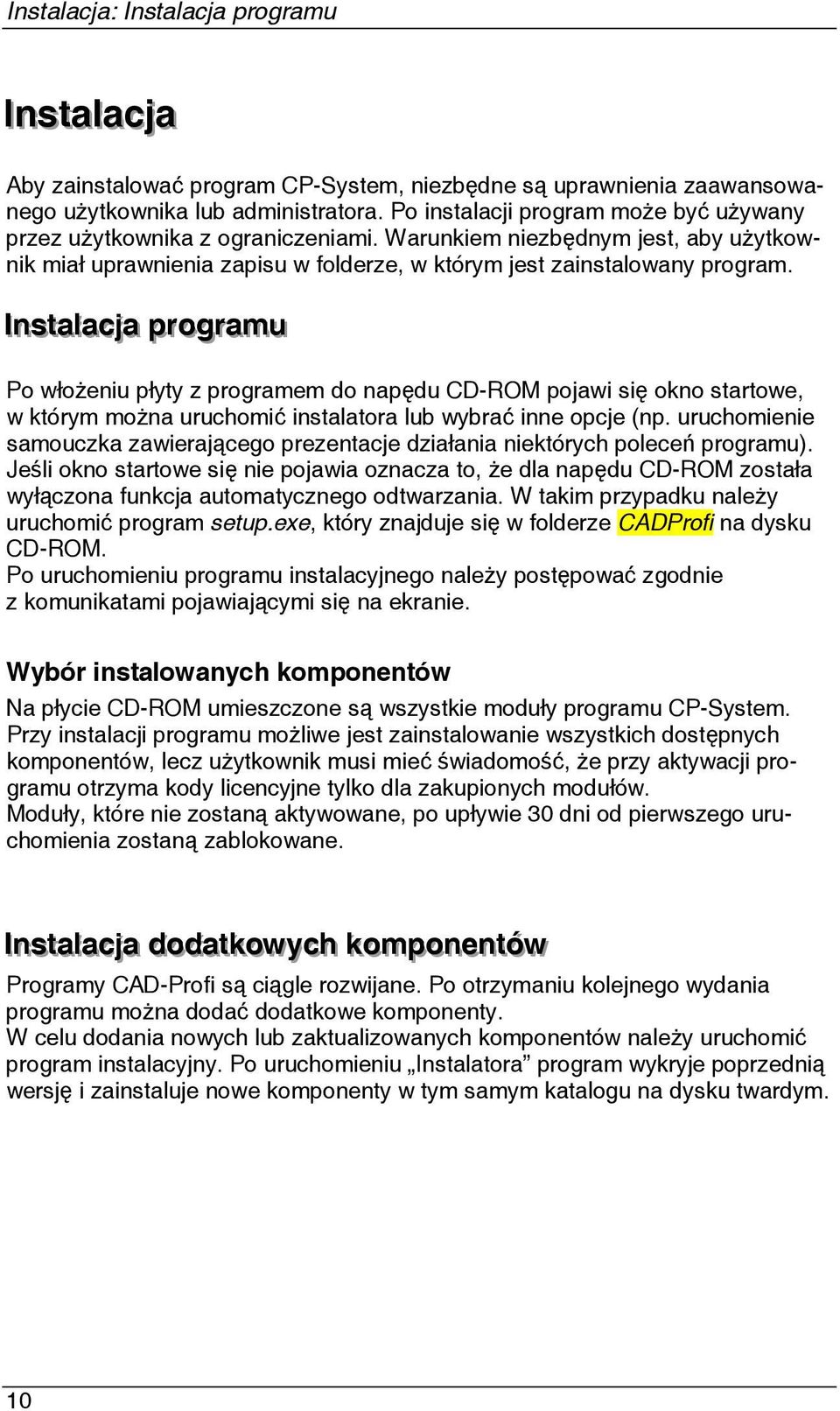 Instalacja: Instalacja programu

Instalacja

Aby zainstalować program CP-System, niezbędne są uprawnienia zaawansowanego użytkownika lub administratora. Po instalacji program może być używany przez użytkownika z ograniczeniami. Warunkiem niezbędnym jest, aby użytkownik miał uprawnienia zapisu w folderze, w którym jest zainstalowany program.

Instalacja programu

Po włożeniu płyty z programem do napędu CD-ROM pojawi się okno startowe, w którym można uruchomić instalatora lub wybrać inne opcje (np. uruchomienie samouczka zawierającego prezentacje działania niektórych poleceń programu). Jeśli okno startowe się nie pojawia oznacza to, że dla napędu CD-ROM została wyłączona funkcja automatycznego odtwarzania. W takim przypadku należy uruchomić program setup.exe, który znajduje się w folderze CADProfi na dysku CD-ROM.
Po uruchomieniu programu instalacyjnego należy postępować zgodnie z komunikatami pojawiającymi się na ekranie.

Wybór instalowanych komponentów

Na płycie CD-ROM umieszczone są wszystkie moduły programu CP-System. Przy instalacji programu możliwe jest zainstalowanie wszystkich dostępnych komponentów, lecz użytkownik musi mieć świadomość, że przy aktywacji programu otrzyma kody licencyjne tylko dla zakupionych modułów.
Moduły, które nie zostaną aktywowane, po upływie 30 dni od pierwszego uruchomienia zostaną zablokowane.

Instalacja dodatkowych komponentów

Programy CAD-Profi są ciągle rozwijane. Po otrzymaniu kolejnego wydania programu można dodać dodatkowe komponenty.
W celu dodania nowych lub zaktualizowanych komponentów należy uruchomić program instalacyjny. Po uruchomieniu „Instalatora” program wykryje poprzednią wersję i zainstaluje nowe komponenty w tym samym katalogu na dysku twardym.

10